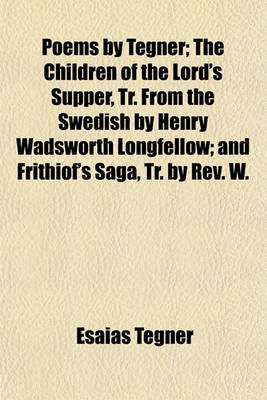 Poems by Tegner; The Children of the Lord's Supper, Tr. From the Swedish by Henry Wadsworth Longfellow; and Frithiof's Saga, Tr. by Rev. W.

Esaias Tegner